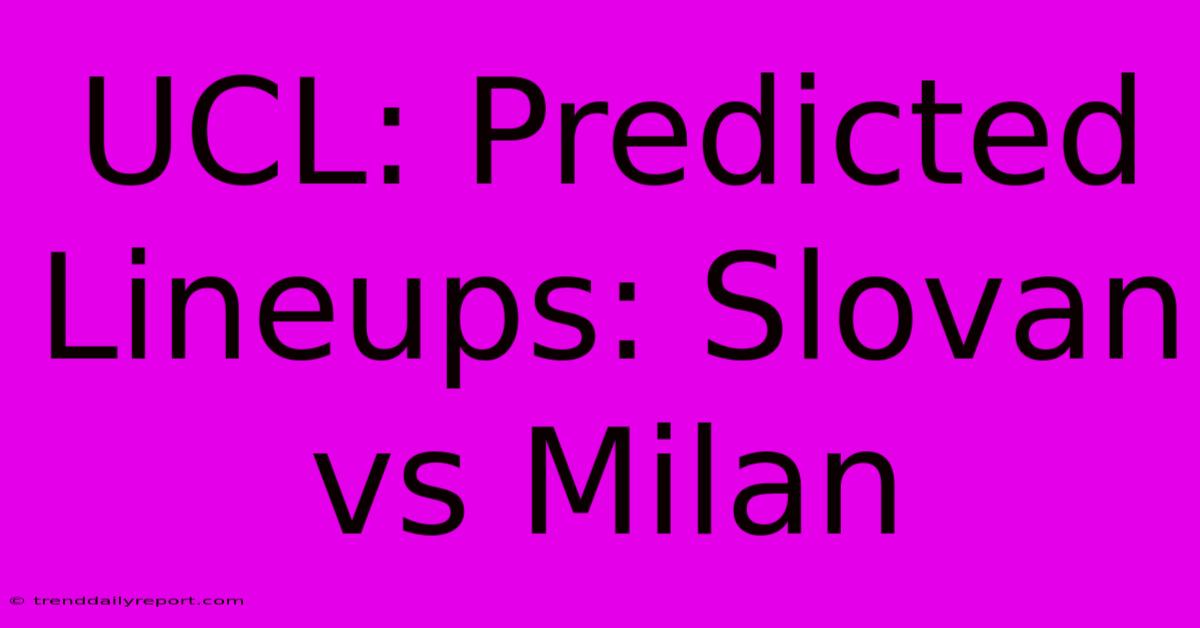 UCL: Predicted Lineups: Slovan vs Milan

© trenddailyreport.com